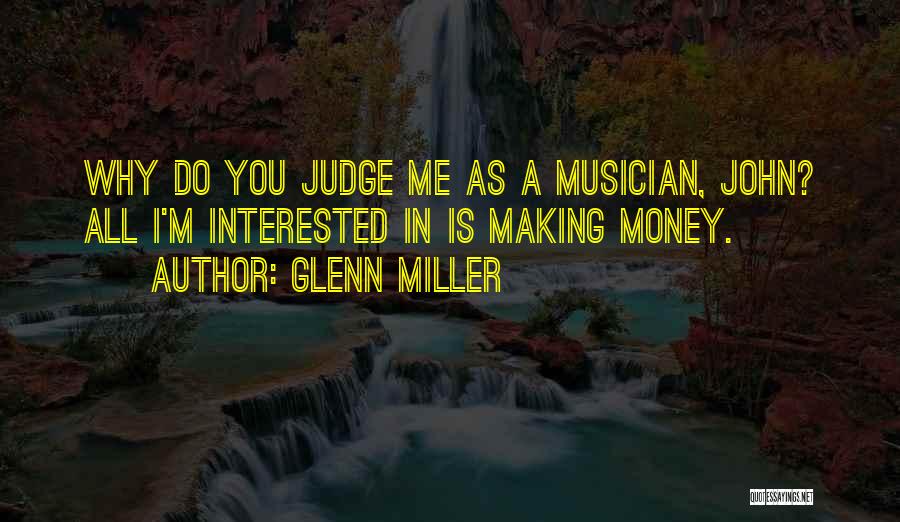 WHY DO YOU JUDGE ME AS A MUSICIAN, JOHN? ALL I'M INTERESTED IN IS MAKING MONEY.

AUTHOR: GLENN MILLER

QUOTESSAYINGS.NET